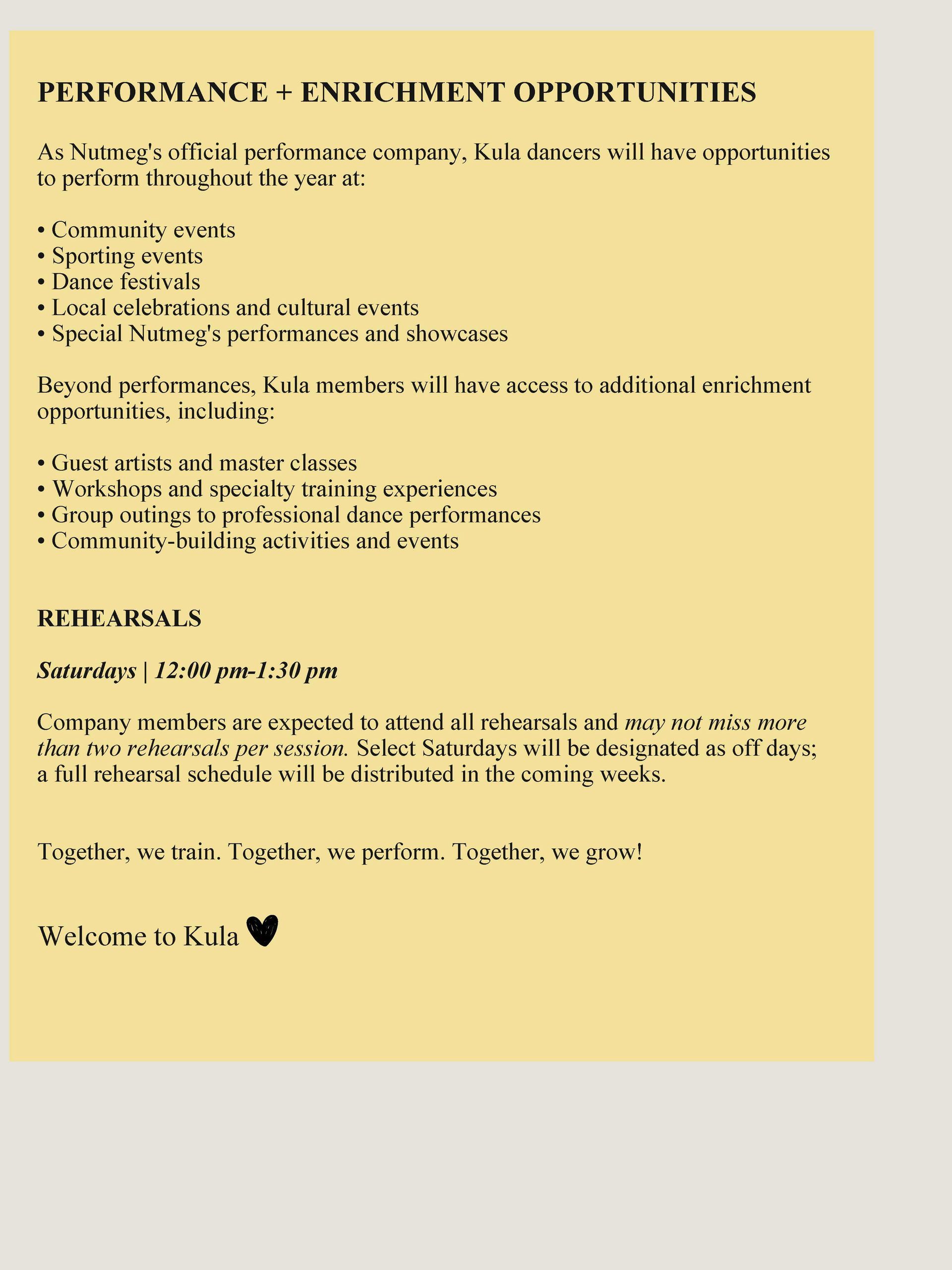 PERFORMANCE + ENRICHMENT OPPORTUNITIES

As Nutmeg's official performance company, Kula dancers will have opportunities to perform throughout the year at:

• Community events
• Sporting events
• Dance festivals
• Local celebrations and cultural events
• Special Nutmeg's performances and showcases

Beyond performances, Kula members will have access to additional enrichment opportunities, including:

• Guest artists and master classes
• Workshops and specialty training experiences
• Group outings to professional dance performances
• Community-building activities and events

REHEARSALS

Saturdays | 12:00 pm-1:30 pm

Company members are expected to attend all rehearsals and may not miss more than two rehearsals per session. Select Saturdays will be designated as off days; a full rehearsal schedule will be distributed in the coming weeks.

Together, we train. Together, we perform. Together, we grow!

Welcome to Kula